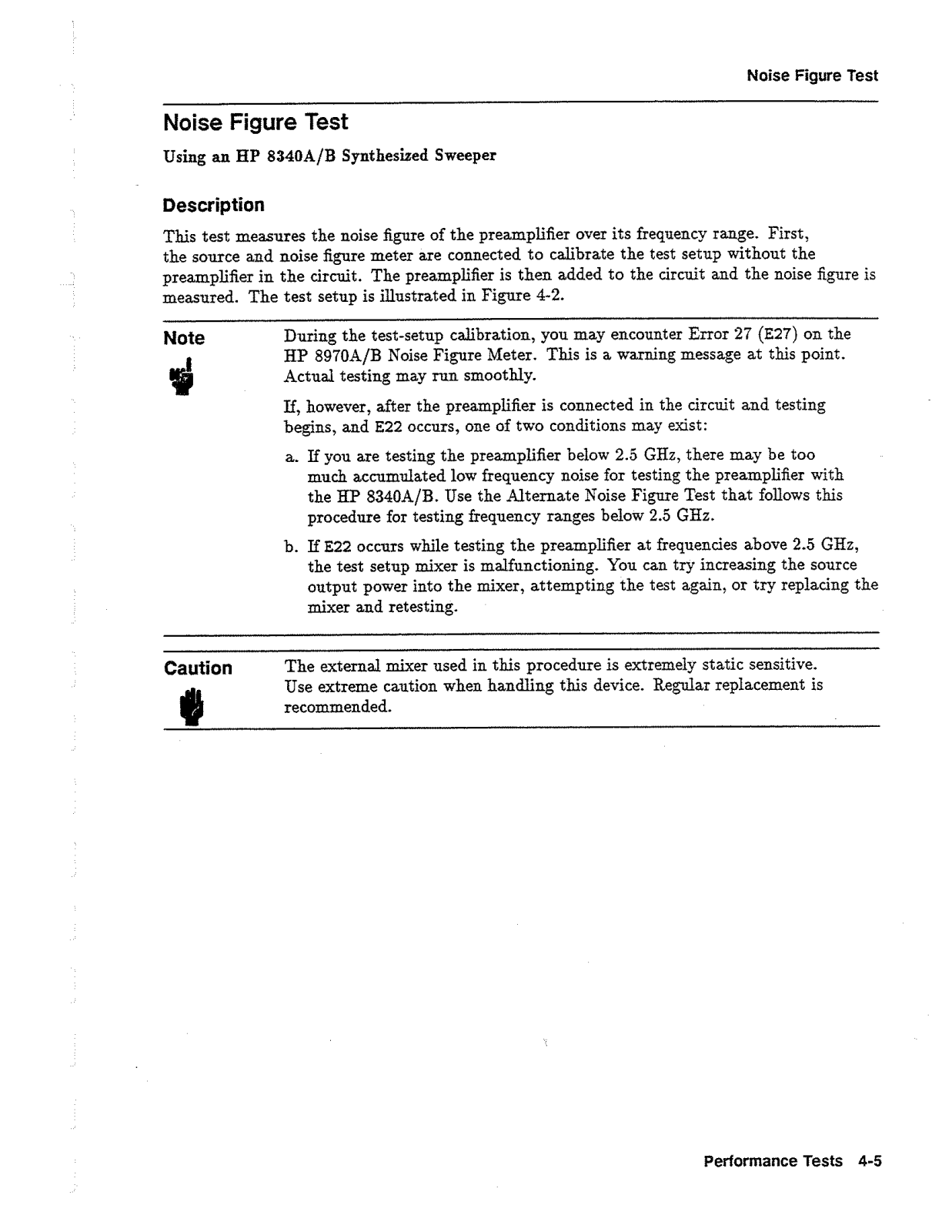 Noise Figure Test

Noise Figure Test

Using an HP 8340A/B Synthesized Sweeper

Description

This test measures the noise figure of the preamplifier over its frequency range. First, the source and noise figure meter are connected to calibrate the test setup without the preamplifier in the circuit. The preamplifier is then added to the circuit and the noise figure is measured. The test setup is illustrated in Figure 4-2.

Note

During the test-setup calibration, you may encounter Error 27 (E27) on the HP 8970A/B Noise Figure Meter. This is a warning message at this point. Actual testing may run smoothly.

If, however, after the preamplifier is connected in the circuit and testing begins, and E22 occurs, one of two conditions may exist:

a. If you are testing the preamplifier below 2.5 GHz, there may be too much accumulated low frequency noise for testing the preamplifier with the HP 8340A/B. Use the Alternate Noise Figure Test that follows this procedure for testing frequency ranges below 2.5 GHz.

b. If E22 occurs while testing the preamplifier at frequencies above 2.5 GHz, the test setup mixer is malfunctioning. You can try increasing the source output power into the mixer, attempting the test again, or try replacing the mixer and retesting.

Caution

The external mixer used in this procedure is extremely static sensitive. Use extreme caution when handling this device. Regular replacement is recommended.

Performance Tests 4-5